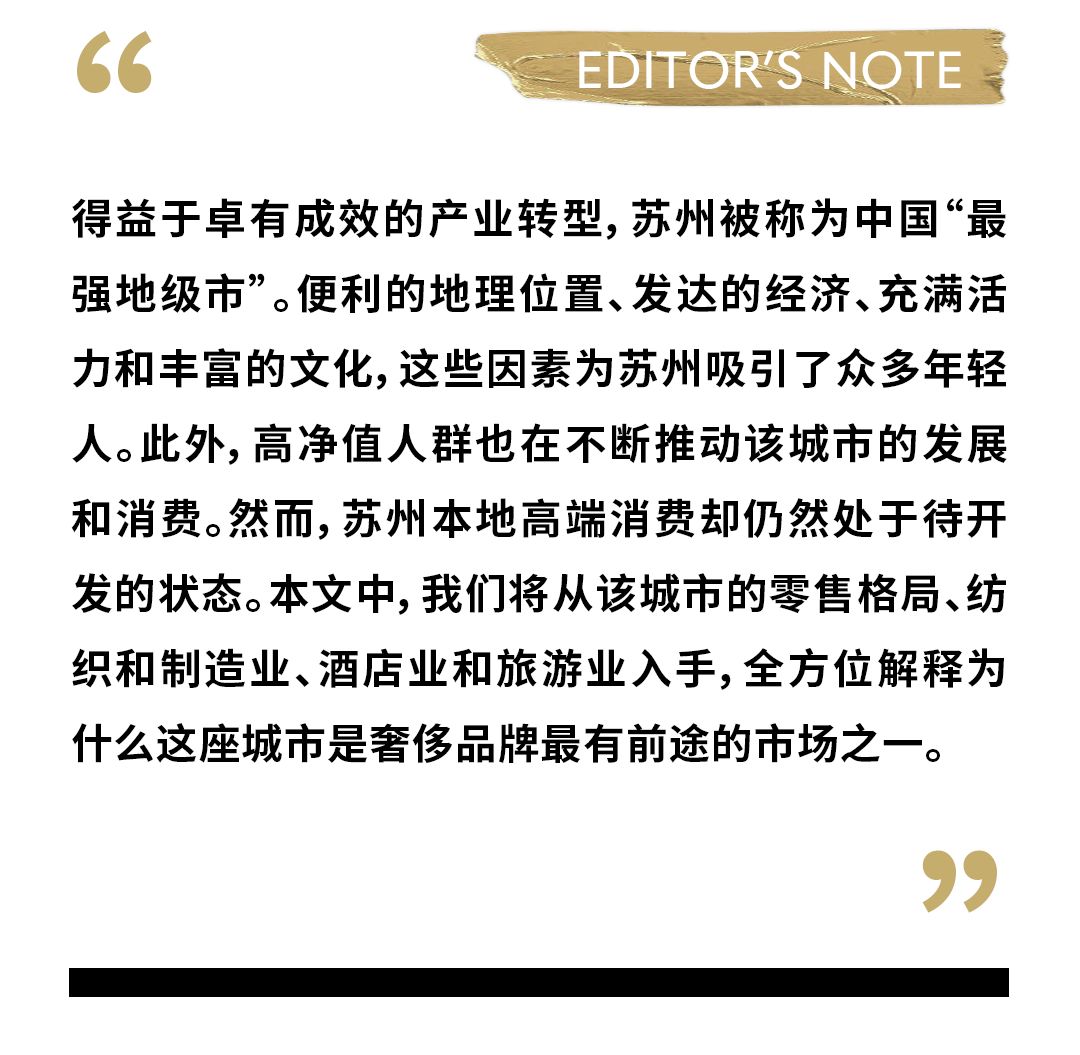 “

EDITOR'S NOTE

得益于卓有成效的产业转型，苏州被称为中国“最强地级市”。便利的地理位置、发达的经济、充满活力和丰富的文化，这些因素为苏州吸引了众多年轻人。此外，高净值人群也在不断推动该城市的发展和消费。然而，苏州本地高端消费却仍然处于待开发的状态。本文中，我们将从该城市的零售格局、纺织和制造业、酒店业和旅游业入手，全方位解释为什么这座城市是奢侈品牌最有前途的市场之一。

”